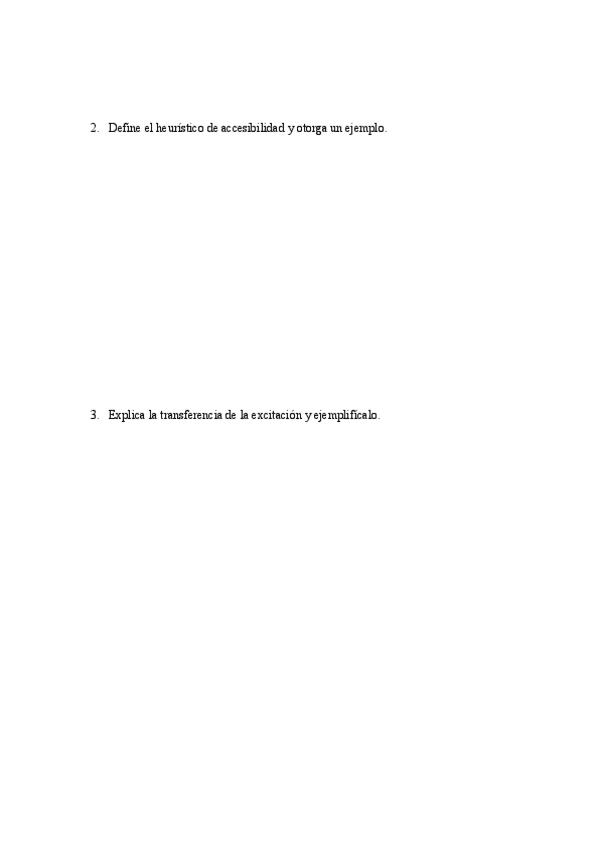 2. Define el heurístico de accesibilidad y otorga un ejemplo.

3. Explica la transferencia de la excitación y ejemplifícalo.